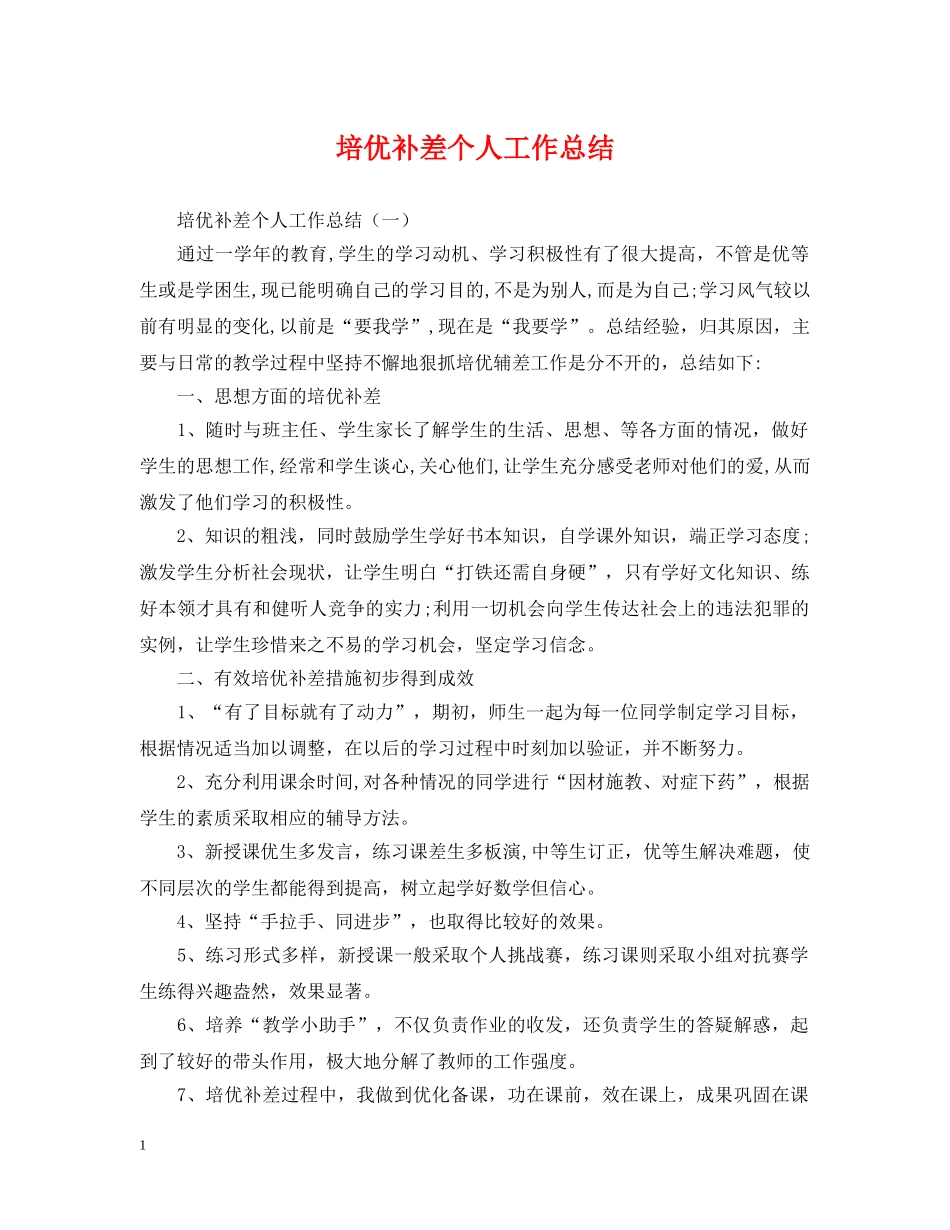 培优补差个人工作总结

培优补差个人工作总结（一）

通过一学年的教育,学生的学习动机、学习积极性有了很大提高，不管是优等生或是学困生,现已能明确自己的学习目的,不是为别人,而是为自己;学习风气较以前有明显的变化,以前是“要我学”,现在是“我要学”。总结经验，归其原因，主要与日常的教学过程中坚持不懈地狠抓培优辅差工作是分不开的，总结如下:

一、思想方面的培优补差

1、随时与班主任、学生家长了解学生的生活、思想、等各方面的情况，做好学生的思想工作,经常和学生谈心,关心他们,让学生充分感受老师对他们的爱,从而激发了他们学习的积极性。

2、知识的粗浅，同时鼓励学生学好书本知识，自学课外知识，端正学习态度;激发学生分析社会现状，让学生明白“打铁还需自身硬”，只有学好文化知识、练好本领才具有和健听人竞争的实力;利用一切机会向学生传达社会上的违法犯罪的实例，让学生珍惜来之不易的学习机会，坚定学习信念。

二、有效培优补差措施初步得到成效

1、“有了目标就有了动力”，期初，师生一起为每一位同学制定学习目标，根据情况适当加以调整，在以后的学习过程中时刻加以验证，并不断努力。

2、充分利用课余时间,对各种情况的同学进行“因材施教、对症下药”，根据学生的素质采取相应的辅导方法。

3、新授课优生多发言，练习课差生多板演,中等生订正，优等生解决难题，使不同层次的学生都能得到提高，树立起学好数学但信心。

4、坚持“手拉手、同进步”，也取得比较好的效果。

5、练习形式多样，新授课一般采取个人挑战赛，练习课则采取小组对抗赛学生练得兴趣盎然，效果显著。

6、培养“教学小助手”，不仅负责作业的收发，还负责学生的答疑解惑，起到了较好的带头作用，极大地分解了教师的工作强度。

7、培优补差过程中，我做到优化备课，功在课前，效在课上，成果巩固在课

1